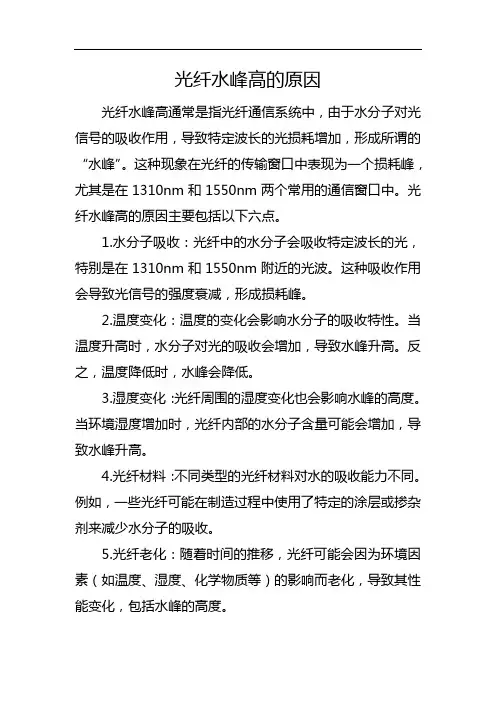 光纤水峰高的原因

光纤水峰高通常是指光纤通信系统中，由于水分子对光信号的吸收作用，导致特定波长的光损耗增加，形成所谓的“水峰”。这种现象在光纤的传输窗口中表现为一个损耗峰，尤其是在 1310nm 和 1550nm 两个常用的通信窗口中。光纤水峰高的原因主要包括以下六点。

1.水分子吸收：光纤中的水分子会吸收特定波长的光，特别是在 1310nm 和 1550nm 附近的光波。这种吸收作用会导致光信号的强度衰减，形成损耗峰。

2.温度变化：温度的变化会影响水分子的吸收特性。当温度升高时，水分子对光的吸收会增加，导致水峰升高。反之，温度降低时，水峰会降低。

3.湿度变化：光纤周围的湿度变化也会影响水峰的高度。当环境湿度增加时，光纤内部的水分子含量可能会增加，导致水峰升高。

4.光纤材料：不同类型的光纤材料对水的吸收能力不同。例如，一些光纤可能在制造过程中使用了特定的涂层或掺杂剂来减少水分子的吸收。

5.光纤老化：随着时间的推移，光纤可能会因为环境因素（如温度、湿度、化学物质等）的影响而老化，导致其性能变化，包括水峰的高度。